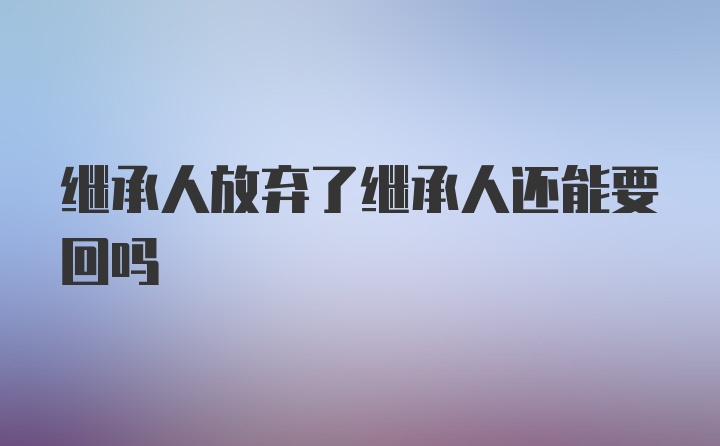 继承人放弃了继承人还能要回吗